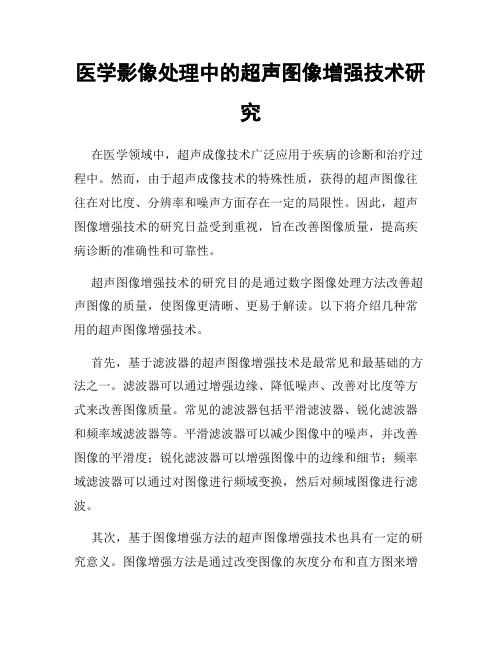 医学影像处理中的超声图像增强技术研究

在医学领域中，超声成像技术广泛应用于疾病的诊断和治疗过程中。然而，由于超声成像技术的特殊性质，获得的超声图像往往在对比度、分辨率和噪声方面存在一定的局限性。因此，超声图像增强技术的研究日益受到重视，旨在改善图像质量，提高疾病诊断的准确性和可靠性。

超声图像增强技术的研究目的是通过数字图像处理方法改善超声图像的质量，使图像更清晰、更易于解读。以下将介绍几种常用的超声图像增强技术。

首先，基于滤波器的超声图像增强技术是最常见和最基础的方法之一。滤波器可以通过增强边缘、降低噪声、改善对比度等方式来改善图像质量。常见的滤波器包括平滑滤波器、锐化滤波器和频率域滤波器等。平滑滤波器可以减少图像中的噪声，并改善图像的平滑度；锐化滤波器可以增强图像中的边缘和细节；频率域滤波器可以通过对图像进行频域变换，然后对频域图像进行滤波。

其次，基于图像增强方法的超声图像增强技术也具有一定的研究意义。图像增强方法是通过改变图像的灰度分布和直方图来增